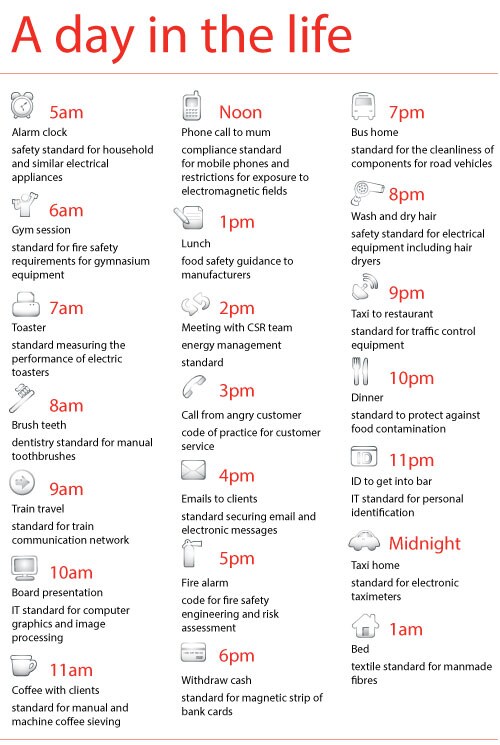 A day in the life

5am
Alarm clock
safety standard for household and similar electrical appliances

6am
Gym session
standard for fire safety requirements for gymnasium equipment

7am
Toaster
standard measuring the performance of electric toasters

8am
Brush teeth
dentistry standard for manual toothbrushes

9am
Train travel
standard for train communication network

10am
Board presentation
IT standard for computer graphics and image processing

11am
Coffee with clients
standard for manual and machine coffee sieving

Noon
Phone call to mum
compliance standard for mobile phones and restrictions for exposure to electromagnetic fields

1pm
Lunch
food safety guidance to manufacturers

2pm
Meeting with CSR team
energy management standard

3pm
Call from angry customer
code of practice for customer service

4pm
Emails to clients
standard securing email and electronic messages

5pm
Fire alarm
code for fire safety engineering and risk assessment

6pm
Withdraw cash
standard for magnetic strip of bank cards

7pm
Bus home
standard for the cleanliness of components for road vehicles

8pm
Wash and dry hair
safety standard for electrical equipment including hair dryers

9pm
Taxi to restaurant
standard for traffic control equipment

10pm
Dinner
standard to protect against food contamination

11pm
ID to get into bar
IT standard for personal identification

Midnight
Taxi home
standard for electronic taximeters

1am
Bed
textile standard for manmade fibres